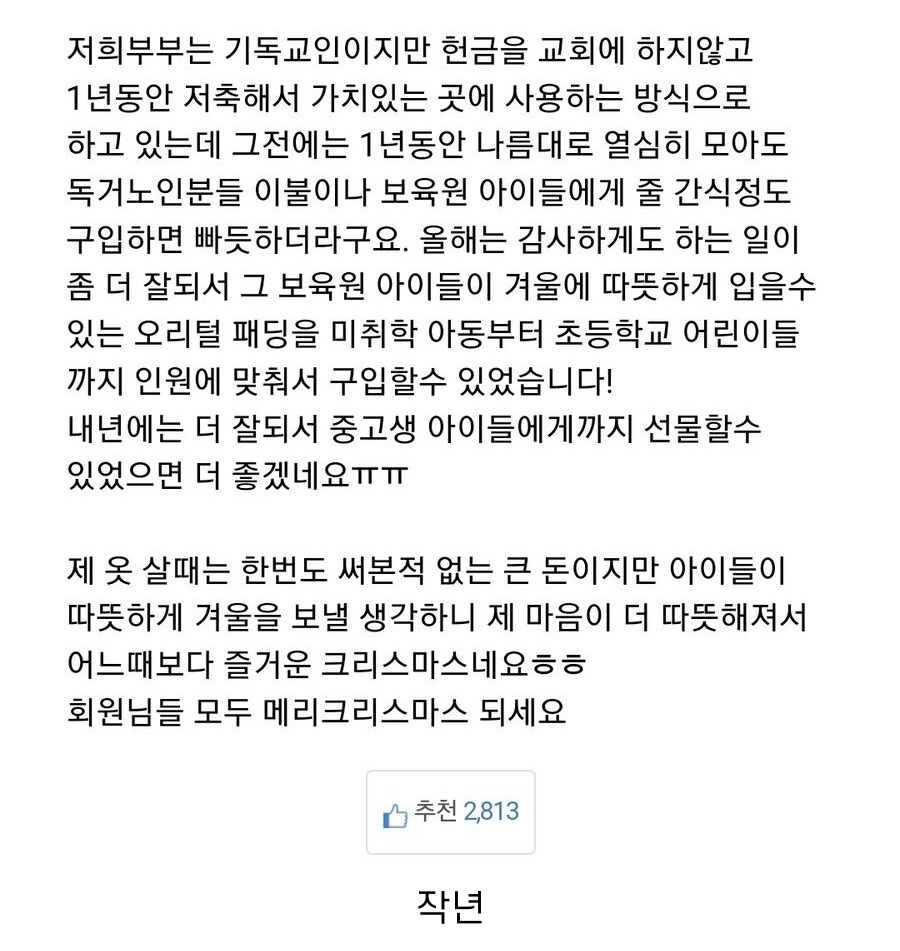 저희부부는 기독교인이지만 헌금을 교회에 하지않고 1년동안 저축해서 가치있는 곳에 사용하는 방식으로 하고 있는데 그전에는 1년동안 나름대로 열심히 모아도 독거노인분들 이불이나 보육원 아이들에게 줄 간식정도 구입하면 빠듯하더라구요. 올해는 감사하게도 하는 일이 좀 더 잘되서 그 보육원 아이들이 겨울에 따뜻하게 입을수 있는 오리털 패딩을 미취학 아동부터 초등학교 어린이들 까지 인원에 맞춰서 구입할수 있었습니다!
내년에는 더 잘되서 중고생 아이들에게까지 선물할수 있었으면 더 좋겠네요ㅠㅠ

제 옷 살때는 한번도 써본적 없는 큰 돈이지만 아이들이 따뜻하게 겨울을 보낼 생각하니 제 마음이 더 따뜻해져서 어느때보다 즐거운 크리스마스네요ㅎㅎ
회원님들 모두 메리크리스마스 되세요

추천 2,813

작년